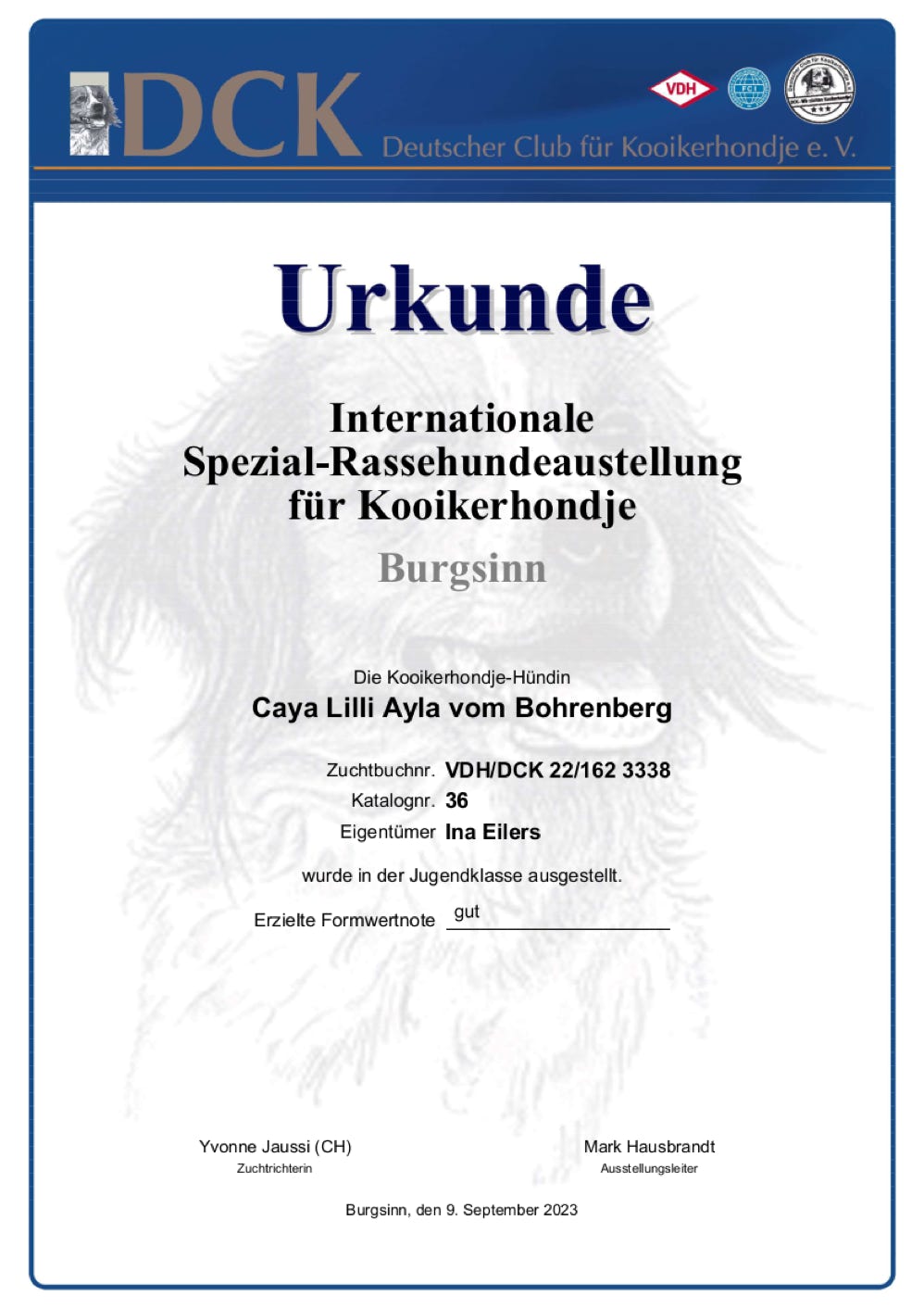 DCK
Deutscher Club für Kooikerhondje e. V.

VDH

Urkunde

Internationale
Spezial-Rassehundeaustellung
für Kooikerhondje

Burgsinn

Die Kooikerhondje-Hündin
Caya Lilli Ayla vom Bohrenberg

Zuchtbuchnr. VDH/DCK 22/162 3338
Katalognr. 36
Eigentümer Ina Eilers

wurde in der Jugendklasse ausgestellt.

Erzielte Formwertnote gut

Yvonne Jaussi (CH)
Zuchtrichterin

Mark Hausbrandt
Ausstellungsleiter

Burgsinn, den 9. September 2023